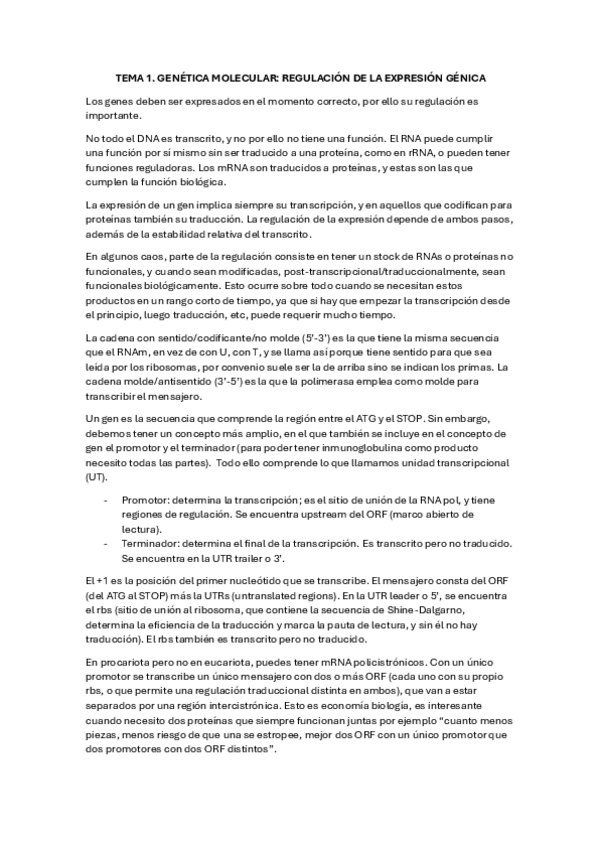 TEMA 1. GENÉTICA MOLECULAR: REGULACIÓN DE LA EXPRESIÓN GÉNICA

Los genes deben ser expresados en el momento correcto, por ello su regulación es importante.

No todo el DNA es transcrito, y no por ello no tiene una función. El RNA puede cumplir una función por sí mismo sin ser traducido a una proteína, como en rRNA, o pueden tener funciones reguladoras. Los mRNA son traducidos a proteínas, y estas son las que cumplen la función biológica.

La expresión de un gen implica siempre su transcripción, y en aquellos que codifican para proteínas también su traducción. La regulación de la expresión depende de ambos pasos, además de la estabilidad relativa del transcrito.

En algunos caos, parte de la regulación consiste en tener un stock de RNAs o proteínas no funcionales, y cuando sean modificadas, post-transcripcional/traduccionalmente, sean funcionales biológicamente. Esto ocurre sobre todo cuando se necesitan estos productos en un rango corto de tiempo, ya que si hay que empezar la transcripción desde el principio, luego traducción, etc, puede requerir mucho tiempo.

La cadena con sentido/codificante/no molde (5'-3') es la que tiene la misma secuencia que el RNAm, en vez de con U, con T, y se llama así porque tiene sentido para que sea leída por los ribosomas, por convenio suele ser la de arriba sino se indican los primas. La cadena molde/antisentido (3'-5') es la que la polimerasa emplea como molde para transcribir el mensajero.

Un gen es la secuencia que comprende la región entre el ATG y el STOP. Sin embargo, debemos tener un concepto más amplio, en el que también se incluye en el concepto de gen el promotor y el terminador (para poder tener inmunoglobulina como producto necesito todas las partes). Todo ello comprende lo que llamamos unidad transcripcional (UT).

- Promotor: determina la transcripción; es el sitio de unión de la RNA pol, y tiene regiones de regulación. Se encuentra upstream del ORF (marco abierto de lectura).
- Terminador: determina el final de la transcripción. Es transcrito pero no traducido. Se encuentra en la UTR trailer o 3'.

El +1 es la posición del primer nucleótido que se transcribe. El mensajero consta del ORF (del ATG al STOP) más la UTRs (untranslated regions). En la UTR leader o 5', se encuentra el rbs (sitio de unión al ribosoma, que contiene la secuencia de Shine-Dalgarno, determina la eficiencia de la traducción y marca la pauta de lectura, y sin él no hay traducción). El rbs también es transcrito pero no traducido.

En procariota pero no en eucariota, puedes tener mRNA policistrónicos. Con un único promotor se transcribe un único mensajero con dos o más ORF (cada uno con su propio rbs, o que permite una regulación traduccional distinta en ambos), que van a estar separados por una región intercistrónica. Esto es economía biología, es interesante cuando necesito dos proteínas que siempre funcionan juntas por ejemplo "cuanto menos piezas, menos riesgo de que una se estropee, mejor dos ORF con un único promotor que dos promotores con dos ORF distintos".